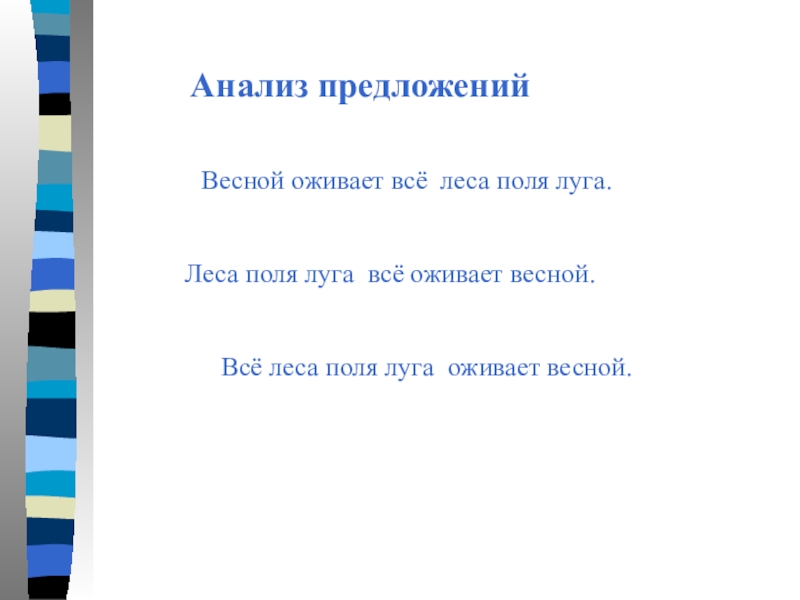 Анализ предложений

Весной оживает всё леса поля луга.

Леса поля луга всё оживает весной.

Всё леса поля луга оживает весной.